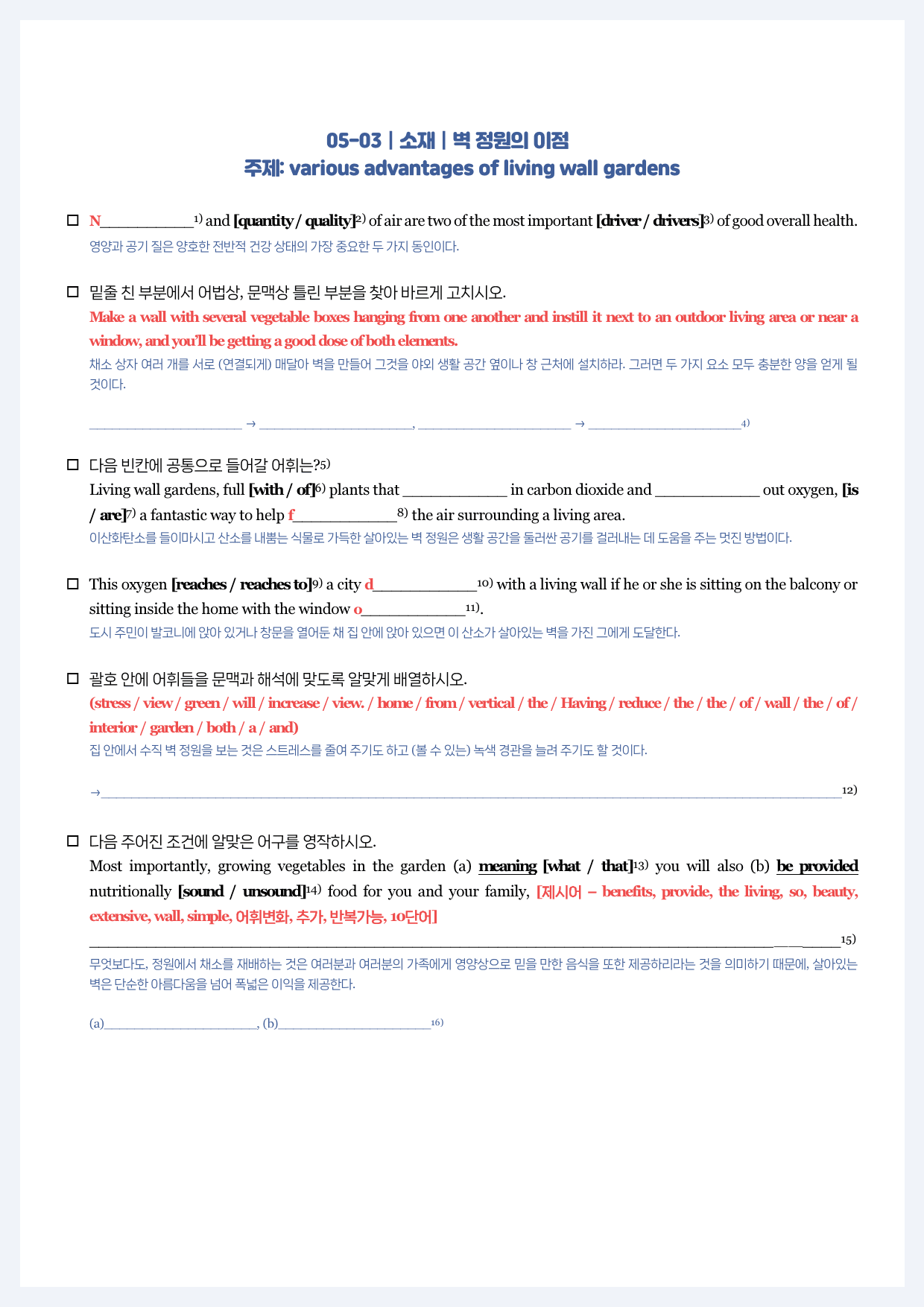 05-03 | 소재 | 벽 정원의 이점
주제: various advantages of living wall gardens

☐ N____$^{1)}$ and [quantity / quality]$^{2)}$ of air are two of the most important [driver / drivers]$^{3)}$ of good overall health.
영양과 공기 질은 양호한 전반적 건강 상태의 가장 중요한 두 가지 동인이다.

☐ 밑줄 친 부분에서 어법상, 문맥상 틀린 부분을 찾아 바르게 고치시오.
Make a wall with several vegetable boxes hanging from one another and instill it next to an outdoor living area or near a window, and you'll be getting a good dose of both elements.
채소 상자 여러 개를 서로 (연결되게) 매달아 벽을 만들어 그것을 야외 생활 공간 옆이나 창 근처에 설치하라. 그러면 두 가지 요소 모두 충분한 양을 얻게 될 것이다.

____ → ____, ____ → ____$^{4)}$

☐ 다음 빈칸에 공통으로 들어갈 어휘는?$^{5)}$
Living wall gardens, full [with / of]$^{6)}$ plants that ____ in carbon dioxide and ____ out oxygen, [is / are]$^{7)}$ a fantastic way to help f____$^{8)}$ the air surrounding a living area.
이산화탄소를 들이마시고 산소를 내뿜는 식물로 가득한 살아있는 벽 정원은 생활 공간을 둘러싼 공기를 걸러내는 데 도움을 주는 멋진 방법이다.

☐ This oxygen [reaches / reaches to]$^{9)}$ a city d____$^{10)}$ with a living wall if he or she is sitting on the balcony or sitting inside the home with the window o____$^{11)}$.
도시 주민이 발코니에 앉아 있거나 창문을 열어둔 채 집 안에 앉아 있으면 이 산소가 살아있는 벽을 가진 그에게 도달한다.

☐ 괄호 안에 어휘들을 문맥과 해석에 맞도록 알맞게 배열하시오.
(stress / view / green / will / increase / view. / home / from / vertical / the / Having / reduce / the / the / of / wall / the / of / interior / garden / both / a / and)
집 안에서 수직 벽 정원을 보는 것은 스트레스를 줄여 주기도 하고 (볼 수 있는) 녹색 경관을 늘려 주기도 할 것이다.

→____$^{12)}$

☐ 다음 주어진 조건에 알맞은 어구를 영작하시오.
Most importantly, growing vegetables in the garden (a) meaning [what / that]$^{13)}$ you will also (b) be provided nutritionally [sound / unsound]$^{14)}$ food for you and your family, [제시어 – benefits, provide, the living, so, beauty, extensive, wall, simple, 어휘변화, 추가, 반복가능, 10단어]
____$^{15)}$
무엇보다도, 정원에서 채소를 재배하는 것은 여러분과 여러분의 가족에게 영양상으로 믿을 만한 음식을 또한 제공하리라는 것을 의미하기 때문에, 살아있는 벽은 단순한 아름다움을 넘어 폭넓은 이익을 제공한다.

(a)____, (b)____$^{16)}$